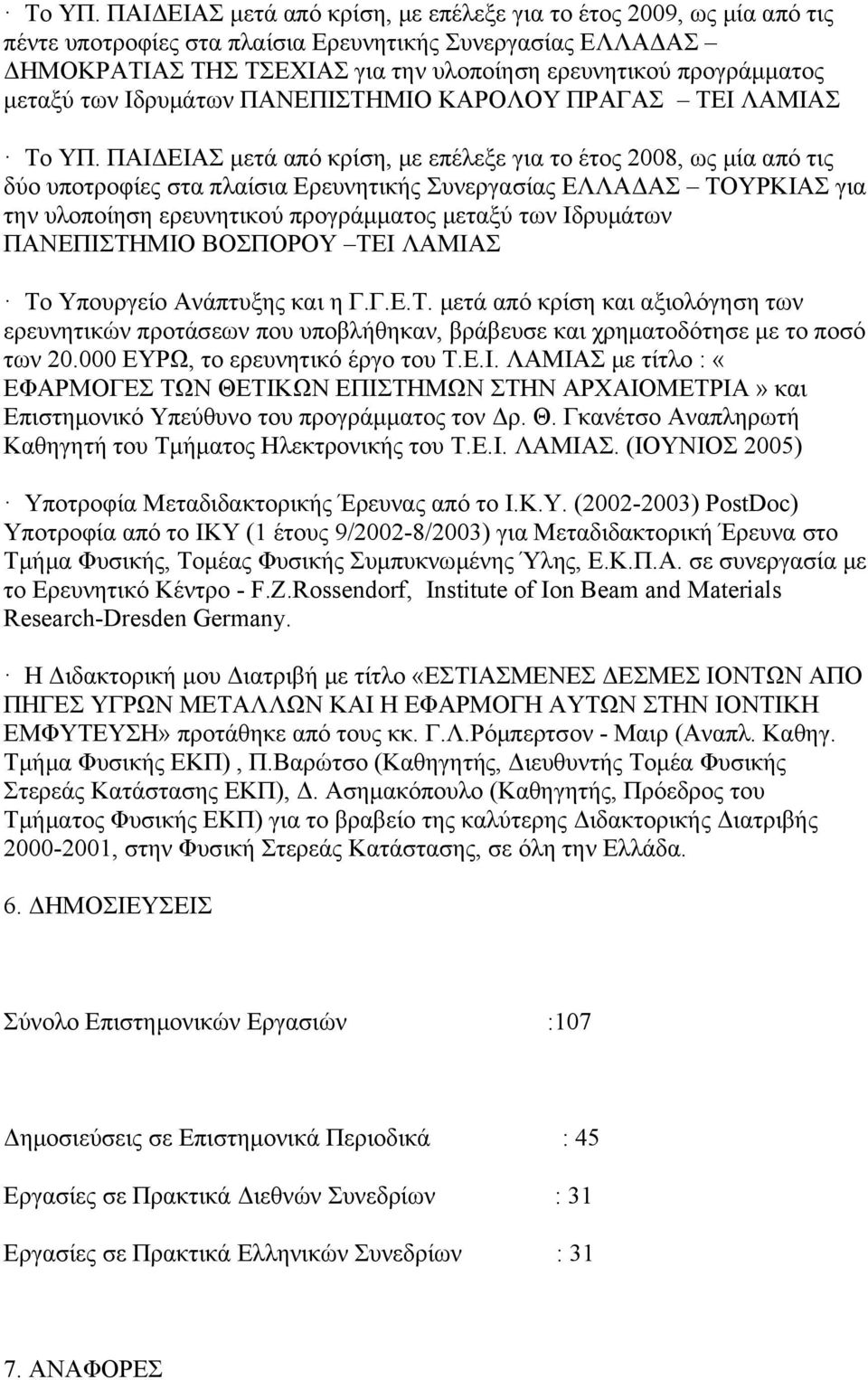 · Το ΥΠ. ΠΑΙΔΕΙΑΣ μετά από κρίση, με επέλεξε για το έτος 2009, ως μία από τις πέντε υποτροφίες στα πλαίσια Ερευνητικής Συνεργασίας ΕΛΛΑΔΑΣ – ΔΗΜΟΚΡΑΤΙΑΣ ΤΗΣ ΤΣΕΧΙΑΣ για την υλοποίηση ερευνητικού προγράμματος μεταξύ των Ιδρυμάτων ΠΑΝΕΠΙΣΤΗΜΙΟ ΚΑΡΟΛΟΥ ΠΡΑΓΑΣ – ΤΕΙ ΛΑΜΙΑΣ

· Το ΥΠ. ΠΑΙΔΕΙΑΣ μετά από κρίση, με επέλεξε για το έτος 2008, ως μία από τις δύο υποτροφίες στα πλαίσια Ερευνητικής Συνεργασίας ΕΛΛΑΔΑΣ – ΤΟΥΡΚΙΑΣ για την υλοποίηση ερευνητικού προγράμματος μεταξύ των Ιδρυμάτων ΠΑΝΕΠΙΣΤΗΜΙΟ ΒΟΣΠΟΡΟΥ –ΤΕΙ ΛΑΜΙΑΣ

· Το Υπουργείο Ανάπτυξης και η Γ.Γ.Ε.Τ. μετά από κρίση και αξιολόγηση των ερευνητικών προτάσεων που υποβλήθηκαν, βράβευσε και χρηματοδότησε με το ποσό των 20.000 ΕΥΡΩ, το ερευνητικό έργο του Τ.Ε.Ι. ΛΑΜΙΑΣ με τίτλο : « ΕΦΑΡΜΟΓΕΣ ΤΩΝ ΘΕΤΙΚΩΝ ΕΠΙΣΤΗΜΩΝ ΣΤΗΝ ΑΡΧΑΙΟΜΕΤΡΙΑ» και Επιστημονικό Υπεύθυνο του προγράμματος τον Δρ. Θ. Γκανέτσο Αναπληρωτή Καθηγητή του Τμήματος Ηλεκτρονικής του Τ.Ε.Ι. ΛΑΜΙΑΣ. (ΙΟΥΝΙΟΣ 2005)

· Υποτροφία Μεταδιδακτορικής Έρευνας από το Ι.Κ.Υ. (2002-2003) PostDoc) Υποτροφία από το ΙΚΥ (1 έτους 9/2002-8/2003) για Μεταδιδακτορική Έρευνα στο Τμήμα Φυσικής, Τομέας Φυσικής Συμπυκνωμένης Ύλης, Ε.Κ.Π.Α. σε συνεργασία με το Ερευνητικό Κέντρο - F.Z.Rossendorf, Institute of Ion Beam and Materials Research-Dresden Germany.

· Η Διδακτορική μου Διατριβή με τίτλο «ΕΣΤΙΑΣΜΕΝΕΣ ΔΕΣΜΕΣ ΙΟΝΤΩΝ ΑΠΟ ΠΗΓΕΣ ΥΓΡΩΝ ΜΕΤΑΛΛΩΝ ΚΑΙ Η ΕΦΑΡΜΟΓΗ ΑΥΤΩΝ ΣΤΗΝ ΙΟΝΤΙΚΗ ΕΜΦΥΤΕΥΣΗ» προτάθηκε από τους κκ. Γ.Λ.Ρόμπερτσον - Μαιρ (Αναπλ. Καθηγ. Τμήμα Φυσικής ΕΚΠ) , Π.Βαρώτσο (Καθηγητής, Διευθυντής Τομέα Φυσικής Στερεάς Κατάστασης ΕΚΠ), Δ. Ασημακόπουλο (Καθηγητής, Πρόεδρος του Τμήματος Φυσικής ΕΚΠ) για το βραβείο της καλύτερης Διδακτορικής Διατριβής 2000-2001, στην Φυσική Στερεάς Κατάστασης, σε όλη την Ελλάδα.

6. ΔΗΜΟΣΙΕΥΣΕΙΣ

Σύνολο Επιστημονικών Εργασιών :107

Δημοσιεύσεις σε Επιστημονικά Περιοδικά : 45

Εργασίες σε Πρακτικά Διεθνών Συνεδρίων : 31

Εργασίες σε Πρακτικά Ελληνικών Συνεδρίων : 31

7. ΑΝΑΦΟΡΕΣ